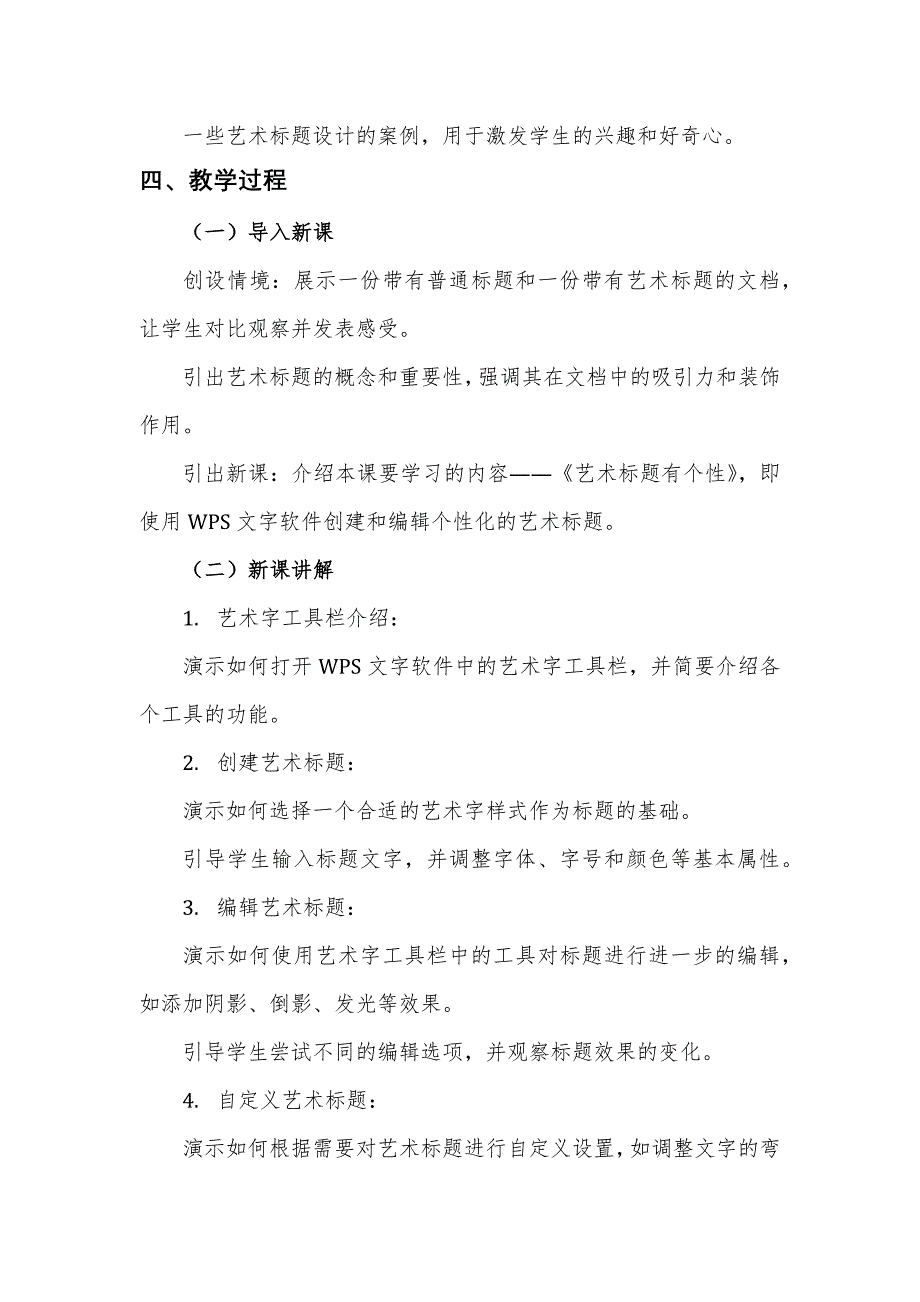 一些艺术标题设计的案例，用于激发学生的兴趣和好奇心。

四、教学过程

（一）导入新课

创设情境：展示一份带有普通标题和一份带有艺术标题的文档，让学生对比观察并发表感受。

引出艺术标题的概念和重要性，强调其在文档中的吸引力和装饰作用。

引出新课：介绍本课要学习的内容——《艺术标题有个性》，即使用 WPS 文字软件创建和编辑个性化的艺术标题。

（二）新课讲解

1. 艺术字工具栏介绍：

演示如何打开 WPS 文字软件中的艺术字工具栏，并简要介绍各个工具的功能。

2. 创建艺术标题：

演示如何选择一个合适的艺术字样式作为标题的基础。

引导学生输入标题文字，并调整字体、字号和颜色等基本属性。

3. 编辑艺术标题：

演示如何使用艺术字工具栏中的工具对标题进行进一步的编辑，如添加阴影、倒影、发光等效果。

引导学生尝试不同的编辑选项，并观察标题效果的变化。

4. 自定义艺术标题：

演示如何根据需要对艺术标题进行自定义设置，如调整文字的弯